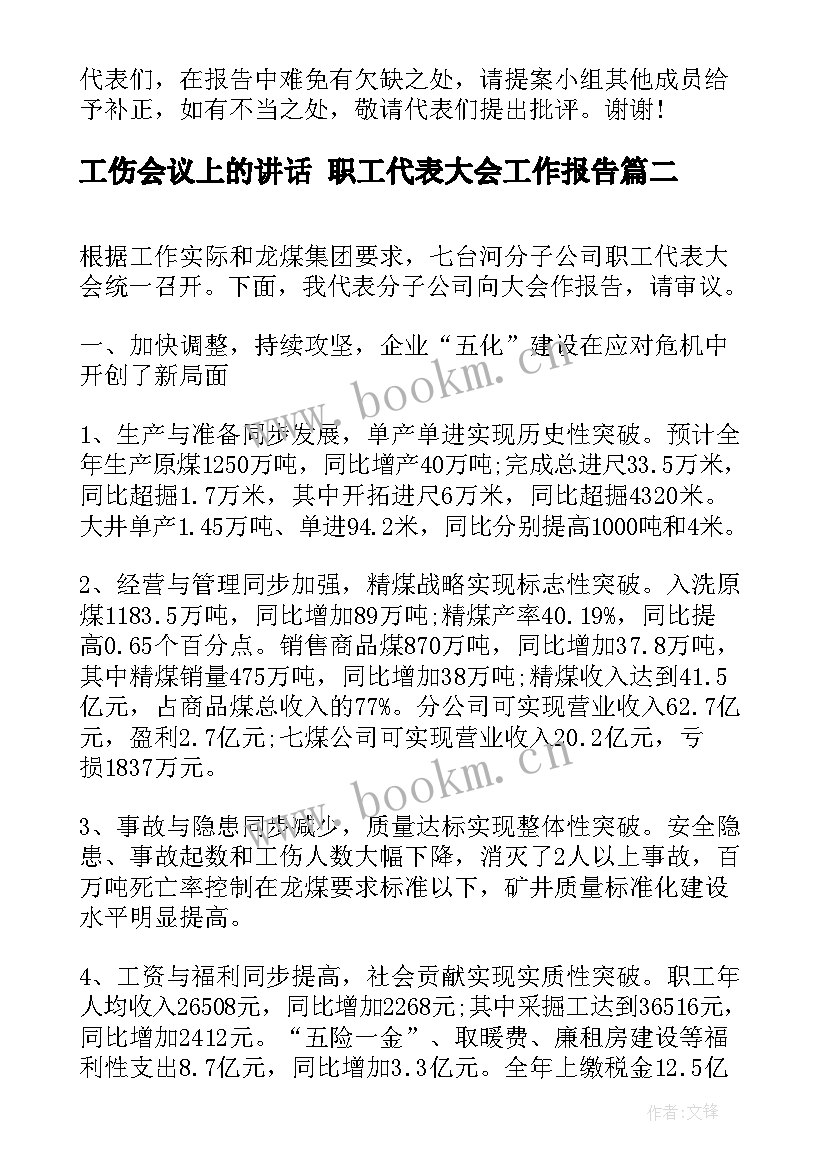 代表们，在报告中难免有欠缺之处，请提案小组其他成员给予补正，如有不当之处，敬请代表们提出批评。谢谢！

工伤会议上的讲话 职工代表大会工作报告篇二

根据工作实际和龙煤集团要求，七台河分子公司职工代表大会统一召开。下面，我代表分子公司向大会作报告，请审议。

一、加快调整，持续攻坚，企业“五化”建设在应对危机中开创了新局面

1、生产与准备同步发展，单产单进实现历史性突破。预计全年生产原煤1250万吨，同比增产40万吨;完成总进尺33.5万米，同比超掘1.7万米，其中开拓进尺6万米，同比超掘4320米。大井单产1.45万吨、单进94.2米，同比分别提高1000吨和4米。

2、经营与管理同步加强，精煤战略实现标志性突破。入洗原煤1183.5万吨，同比增加89万吨;精煤产率40.19%，同比提高0.65个百分点。销售商品煤870万吨，同比增加37.8万吨，其中精煤销量475万吨，同比增加38万吨;精煤收入达到41.5亿元，占商品煤总收入的77%。分公司可实现营业收入62.7亿元，盈利2.7亿元;七煤公司可实现营业收入20.2亿元，亏损1837万元。

3、事故与隐患同步减少，质量达标实现整体性突破。安全隐患、事故起数和工伤人数大幅下降，消灭了2人以上事故，百万吨死亡率控制在龙煤要求标准以下，矿井质量标准化建设水平明显提高。

4、工资与福利同步提高，社会贡献实现实质性突破。职工年人均收入26508元，同比增加2268元;其中采掘工达到36516元，同比增加2412元。“五险一金”、取暖费、廉租房建设等福利性支出8.7亿元，同比增加3.3亿元。全年上缴税金12.5亿

www.bookm.cn

www.bookm.cn

作者:文锋